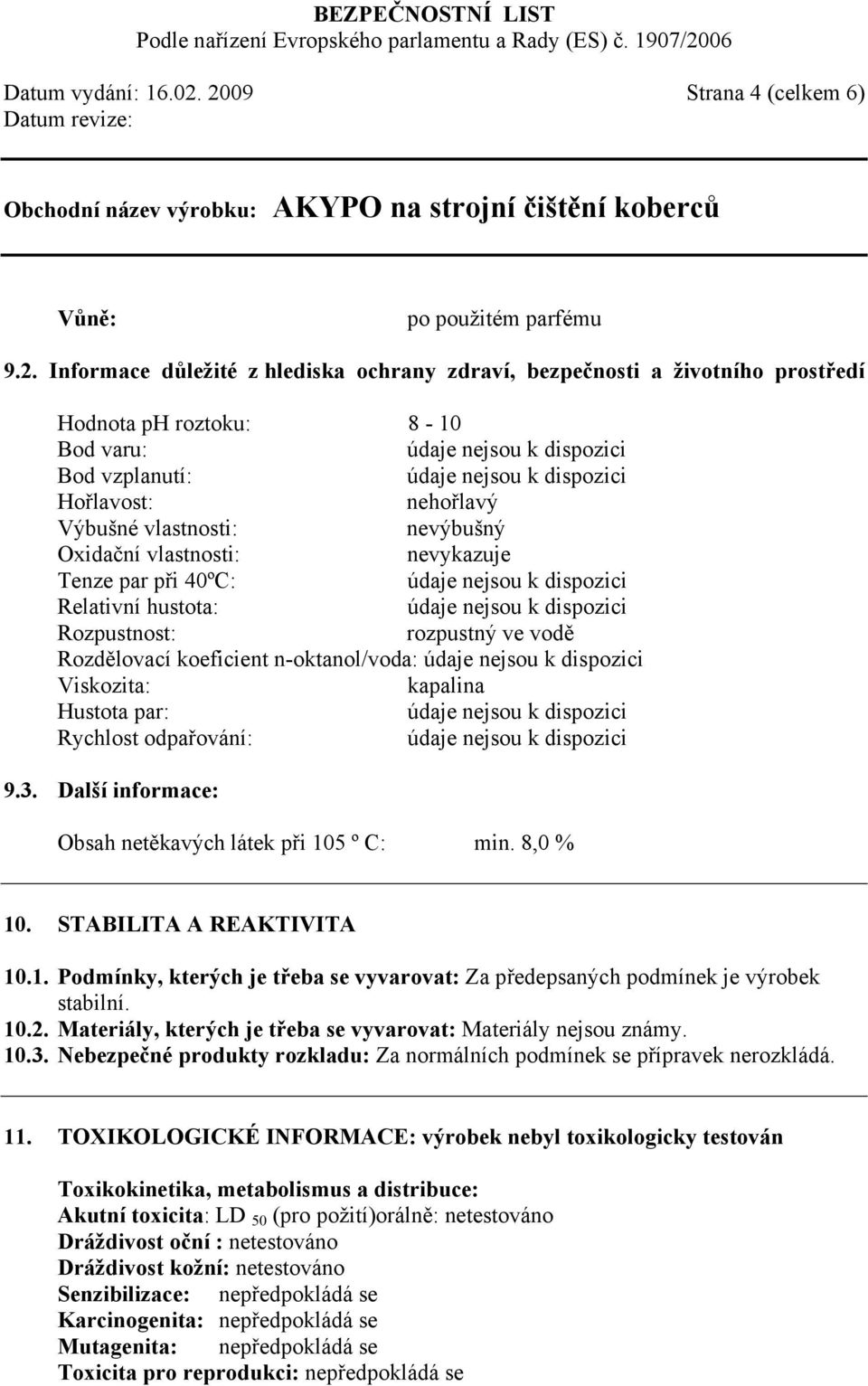 BEZPEČNOSTNÍ LIST
Podle nařízení Evropského parlamentu a Rady (ES) č. 1907/2006

Datum vydání: 16.02. 2009 Strana 4 (celkem 6)
Datum revize:

Obchodní název výrobku: AKYPO na strojní čištění koberců

Vůně: po použitém parfému

9.2. Informace důležité z hlediska ochrany zdraví, bezpečnosti a životního prostředí

Hodnota pH roztoku: 8 - 10
Bod varu: údaje nejsou k dispozici
Bod vzplanutí: údaje nejsou k dispozici
Hořlavost: nehořlavý
Výbušné vlastnosti: nevýbušný
Oxidační vlastnosti: nevykazuje
Tenze par při 40ºC: údaje nejsou k dispozici
Relativní hustota: údaje nejsou k dispozici
Rozpustnost: rozpustný ve vodě
Rozdělovací koeficient n-oktanol/voda: údaje nejsou k dispozici
Viskozita: kapalina
Hustota par: údaje nejsou k dispozici
Rychlost odpařování: údaje nejsou k dispozici

9.3. Další informace:

Obsah netěkavých látek při 105 º C: min. 8,0 %

10. STABILITA A REAKTIVITA

10.1. Podmínky, kterých je třeba se vyvarovat: Za předepsaných podmínek je výrobek stabilní.
10.2. Materiály, kterých je třeba se vyvarovat: Materiály nejsou známy.
10.3. Nebezpečné produkty rozkladu: Za normálních podmínek se přípravek nerozkládá.

11. TOXIKOLOGICKÉ INFORMACE: výrobek nebyl toxikologicky testován

Toxikokinetika, metabolismus a distribuce:
Akutní toxicita: LD $_{50}$ (pro požití)orálně: netestováno
Dráždivost oční : netestováno
Dráždivost kožní: netestováno
Senzibilizace: nepředpokládá se
Karcinogenita: nepředpokládá se
Mutagenita: nepředpokládá se
Toxicita pro reprodukci: nepředpokládá se